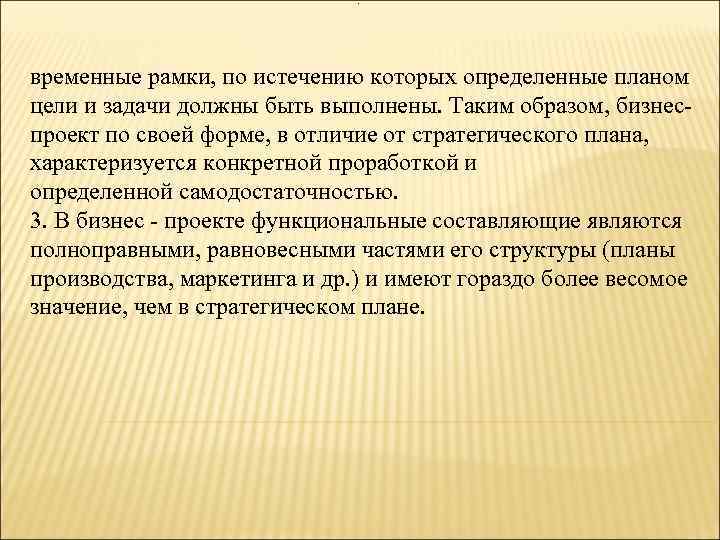 временные рамки, по истечению которых определенные планом цели и задачи должны быть выполнены. Таким образом, бизнес-проект по своей форме, в отличие от стратегического плана, характеризуется конкретной проработкой и определенной самодостаточностью.
3. В бизнес - проекте функциональные составляющие являются полноправными, равновесными частями его структуры (планы производства, маркетинга и др.) и имеют гораздо более весомое значение, чем в стратегическом плане.